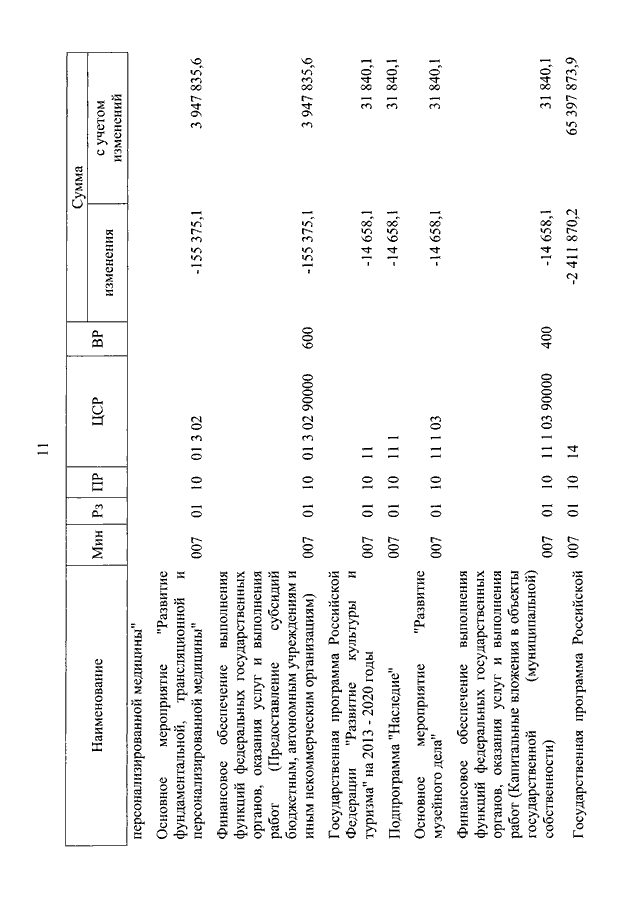 11

| Наименование | Мин | Рз | ПР | ЦСР | ВР | Сумма изменения | Сумма с учетом изменений |
|---|---|---|---|---|---|---|---|
| персонализированной медицины" | | | | | | | |
| Основное мероприятие "Развитие фундаментальной, трансляционной и персонализированной медицины" | 007 | 01 | 10 | 01 3 02 | | -155 375,1 | 3 947 835,6 |
| Финансовое обеспечение выполнения функций федеральных государственных органов, оказания услуг и выполнения работ (Предоставление субсидий бюджетным, автономным учреждениям и иным некоммерческим организациям) | 007 | 01 | 10 | 01 3 02 90000 | 600 | -155 375,1 | 3 947 835,6 |
| Государственная программа Российской Федерации "Развитие культуры и туризма" на 2013 - 2020 годы | 007 | 01 | 10 | 11 | | -14 658,1 | 31 840,1 |
| Подпрограмма "Наследие" | 007 | 01 | 10 | 11 1 | | -14 658,1 | 31 840,1 |
| Основное мероприятие "Развитие музейного дела" | 007 | 01 | 10 | 11 1 03 | | -14 658,1 | 31 840,1 |
| Финансовое обеспечение выполнения функций федеральных государственных органов, оказания услуг и выполнения работ (Капитальные вложения в объекты государственной (муниципальной) собственности) | 007 | 01 | 10 | 11 1 03 90000 | 400 | -14 658,1 | 31 840,1 |
| Государственная программа Российской | 007 | 01 | 10 | 14 | | -2 411 870,2 | 65 397 873,9 |